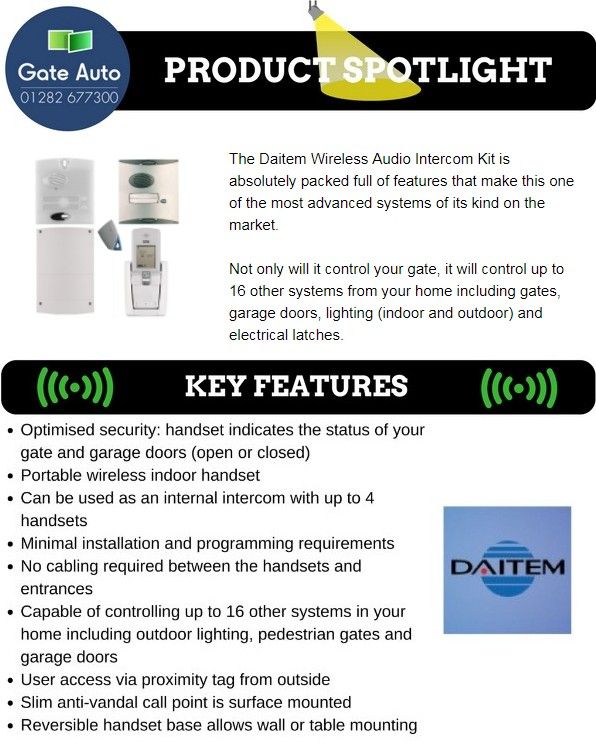 Gate Auto
01282 677300

PRODUCT SPOTLIGHT

The Daitem Wireless Audio Intercom Kit is absolutely packed full of features that make this one of the most advanced systems of its kind on the market.

Not only will it control your gate, it will control up to 16 other systems from your home including gates, garage doors, lighting (indoor and outdoor) and electrical latches.

KEY FEATURES

• Optimised security: handset indicates the status of your gate and garage doors (open or closed)
• Portable wireless indoor handset
• Can be used as an internal intercom with up to 4 handsets
• Minimal installation and programming requirements
• No cabling required between the handsets and entrances
• Capable of controlling up to 16 other systems in your home including outdoor lighting, pedestrian gates and garage doors
• User access via proximity tag from outside
• Slim anti-vandal call point is surface mounted
• Reversible handset base allows wall or table mounting

DAITEM